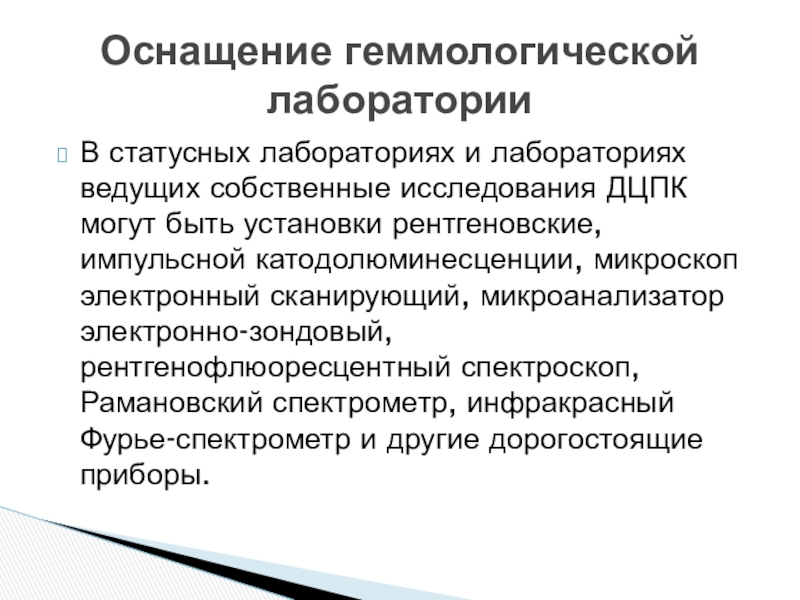 Оснащение геммологической лаборатории

В статусных лабораториях и лабораториях ведущих собственные исследования ДЦПК могут быть установки рентгеновские, импульсной катодолюминесценции, микроскоп электронный сканирующий, микроанализатор электронно-зондовый, рентгенофлюоресцентный спектроскоп, Рамановский спектрометр, инфракрасный Фурье-спектрометр и другие дорогостоящие приборы.